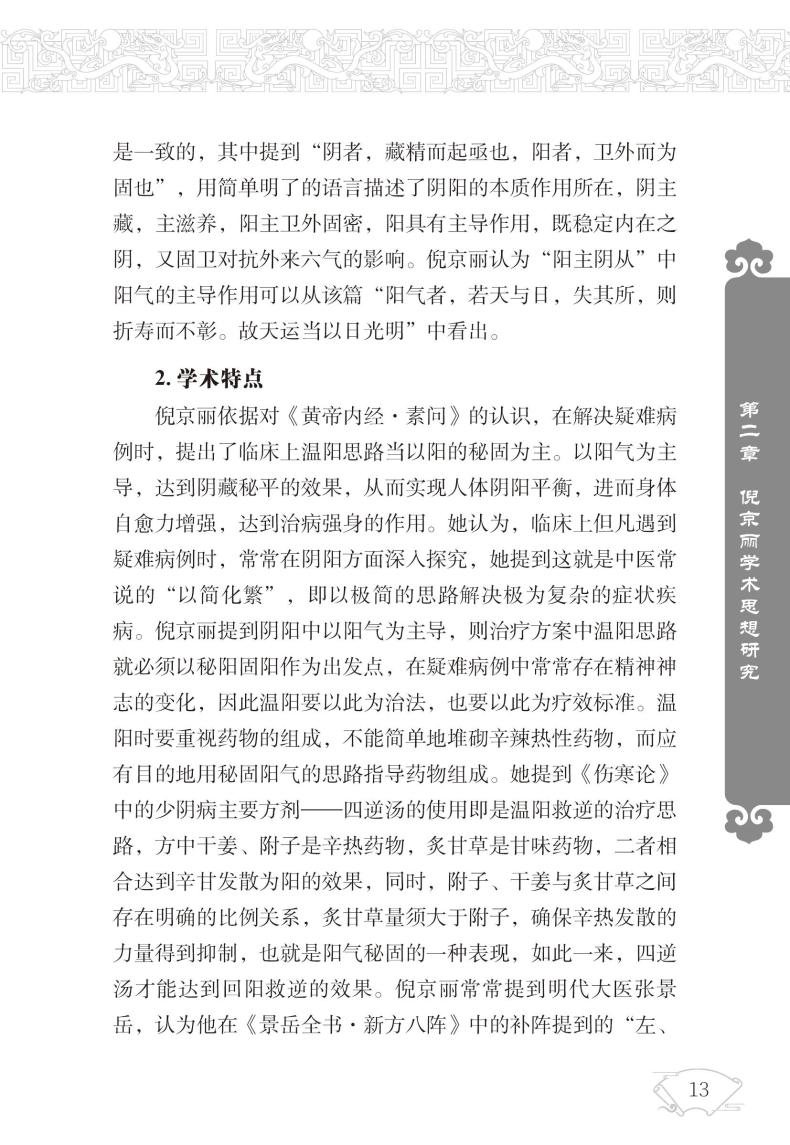 是一致的，其中提到“阴者，藏精而起亟也，阳者，卫外而为固也”，用简单明了的语言描述了阴阳的本质作用所在，阴主藏，主滋养，阳主卫外固密，阳具有主导作用，既稳定内在之阴，又固卫对抗外来六气的影响。倪京丽认为“阳主阴从”中阳气的主导作用可以从该篇“阳气者，若天与日，失其所，则折寿而不彰。故天运当以日光明”中看出。

2. 学术特点

倪京丽依据对《黄帝内经·素问》的认识，在解决疑难病例时，提出了临床上温阳思路当以阳的秘固为主。以阳气为主导，达到阴藏秘平的效果，从而实现人体阴阳平衡，进而身体自愈力增强，达到治病强身的作用。她认为，临床上但凡遇到疑难病例时，常常在阴阳方面深入探究，她提到这就是中医常说的“以简化繁”，即以极简的思路解决极为复杂的症状疾病。倪京丽提到阴阳中以阳气为主导，则治疗方案中温阳思路就必须以秘阳固阳作为出发点，在疑难病例中常常存在精神神志的变化，因此温阳要以此为治法，也要以此为疗效标准。温阳时要重视药物的组成，不能简单地堆砌辛辣热性药物，而应有目的地用秘固阳气的思路指导药物组成。她提到《伤寒论》中的少阴病主要方剂——四逆汤的使用即是温阳救逆的治疗思路，方中干姜、附子是辛热药物，炙甘草是甘味药物，二者相合达到辛甘发散为阳的效果，同时，附子、干姜与炙甘草之间存在明确的比例关系，炙甘草量须大于附子，确保辛热发散的力量得到抑制，也就是阳气秘固的一种表现，如此一来，四逆汤才能达到回阳救逆的效果。倪京丽常常提到明代大医张景岳，认为他在《景岳全书·新方八阵》中的补阵提到的“左、

第二章 倪京丽学术思想研究

13